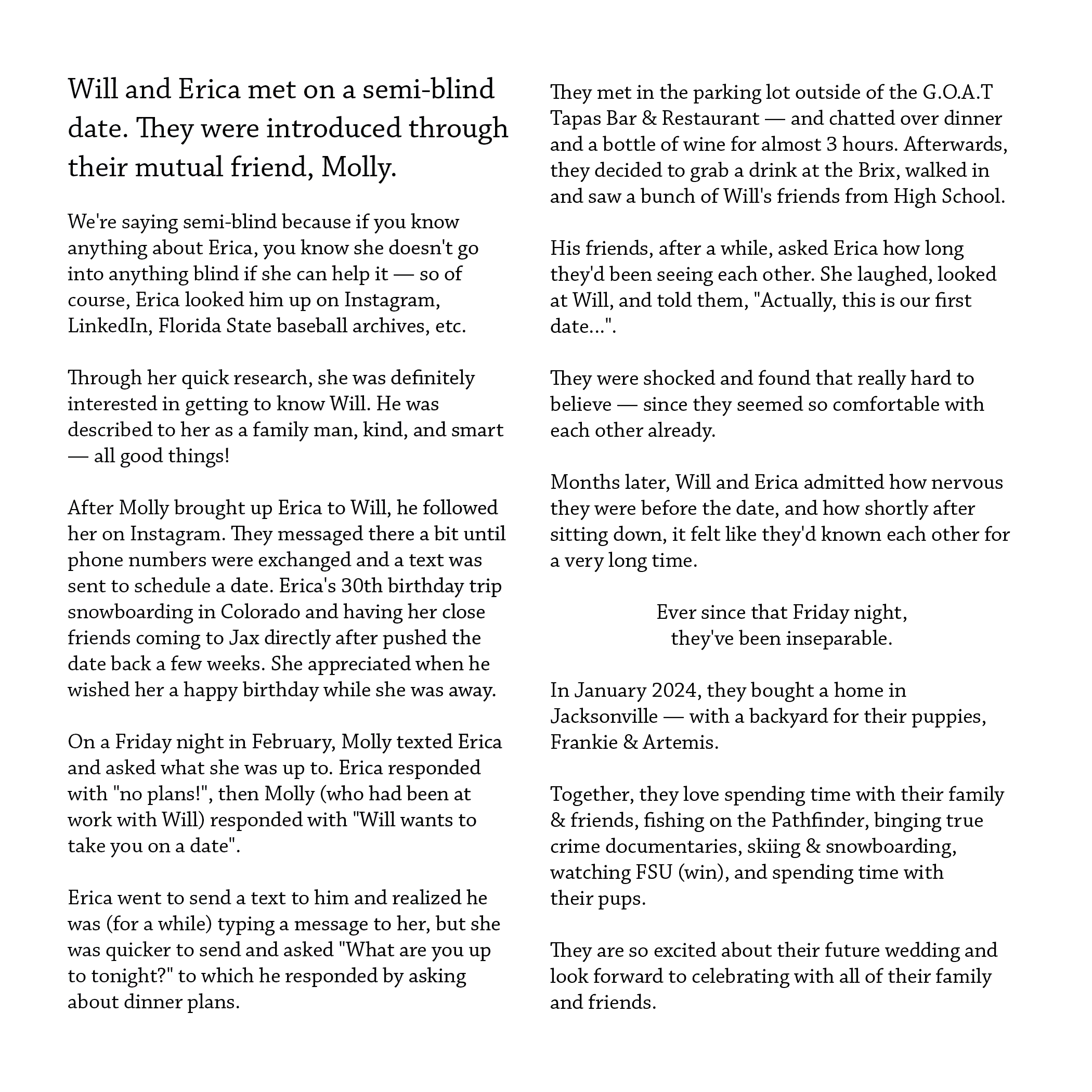 Will and Erica met on a semi-blind date. They were introduced through their mutual friend, Molly.

We're saying semi-blind because if you know anything about Erica, you know she doesn't go into anything blind if she can help it — so of course, Erica looked him up on Instagram, LinkedIn, Florida State baseball archives, etc.

Through her quick research, she was definitely interested in getting to know Will. He was described to her as a family man, kind, and smart — all good things!

After Molly brought up Erica to Will, he followed her on Instagram. They messaged there a bit until phone numbers were exchanged and a text was sent to schedule a date. Erica's 30th birthday trip snowboarding in Colorado and having her close friends coming to Jax directly after pushed the date back a few weeks. She appreciated when he wished her a happy birthday while she was away.

On a Friday night in February, Molly texted Erica and asked what she was up to. Erica responded with "no plans!", then Molly (who had been at work with Will) responded with "Will wants to take you on a date".

Erica went to send a text to him and realized he was (for a while) typing a message to her, but she was quicker to send and asked "What are you up to tonight?" to which he responded by asking about dinner plans.

They met in the parking lot outside of the G.O.A.T Tapas Bar & Restaurant — and chatted over dinner and a bottle of wine for almost 3 hours. Afterwards, they decided to grab a drink at the Brix, walked in and saw a bunch of Will's friends from High School.

His friends, after a while, asked Erica how long they'd been seeing each other. She laughed, looked at Will, and told them, "Actually, this is our first date...".

They were shocked and found that really hard to believe — since they seemed so comfortable with each other already.

Months later, Will and Erica admitted how nervous they were before the date, and how shortly after sitting down, it felt like they'd known each other for a very long time.

Ever since that Friday night,
they've been inseparable.

In January 2024, they bought a home in Jacksonville — with a backyard for their puppies, Frankie & Artemis.

Together, they love spending time with their family & friends, fishing on the Pathfinder, binging true crime documentaries, skiing & snowboarding, watching FSU (win), and spending time with their pups.

They are so excited about their future wedding and look forward to celebrating with all of their family and friends.